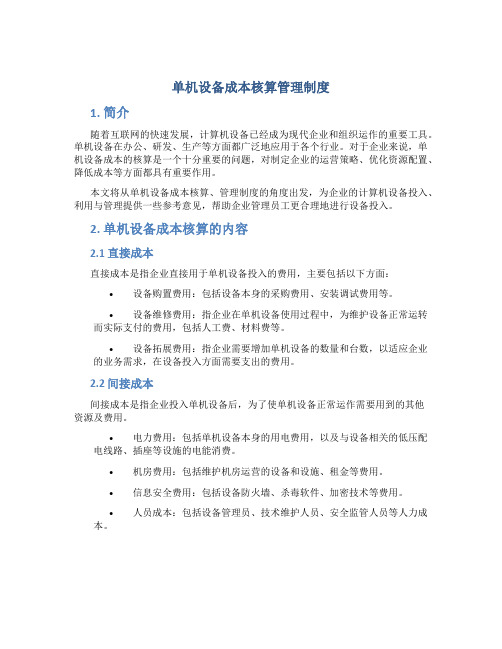 单机设备成本核算管理制度

1. 简介

随着互联网的快速发展，计算机设备已经成为现代企业和组织运作的重要工具。单机设备在办公、研发、生产等方面都广泛地应用于各个行业。对于企业来说，单机设备成本的核算是一个十分重要的问题，对制定企业的运营策略、优化资源配置、降低成本等方面都具有重要作用。

本文将从单机设备成本核算、管理制度的角度出发，为企业的计算机设备投入、利用与管理提供一些参考意见，帮助企业管理员工更合理地进行设备投入。

2. 单机设备成本核算的内容

2.1 直接成本

直接成本是指企业直接用于单机设备投入的费用，主要包括以下方面：

• 设备购置费用：包括设备本身的采购费用、安装调试费用等。

• 设备维修费用：指企业在单机设备使用过程中，为维护设备正常运转而实际支付的费用，包括人工费、材料费等。

• 设备拓展费用：指企业需要增加单机设备的数量和台数，以适应企业的业务需求，在设备投入方面需要支出的费用。

2.2 间接成本

间接成本是指企业投入单机设备后，为了使单机设备正常运作需要用到的其他资源及费用。

• 电力费用：包括单机设备本身的用电费用，以及与设备相关的低压配电线路、插座等设施的电能消费。

• 机房费用：包括维护机房运营的设备和设施、租金等费用。

• 信息安全费用：包括设备防火墙、杀毒软件、加密技术等费用。

• 人员成本：包括设备管理员、技术维护人员、安全监管人员等人力成本。